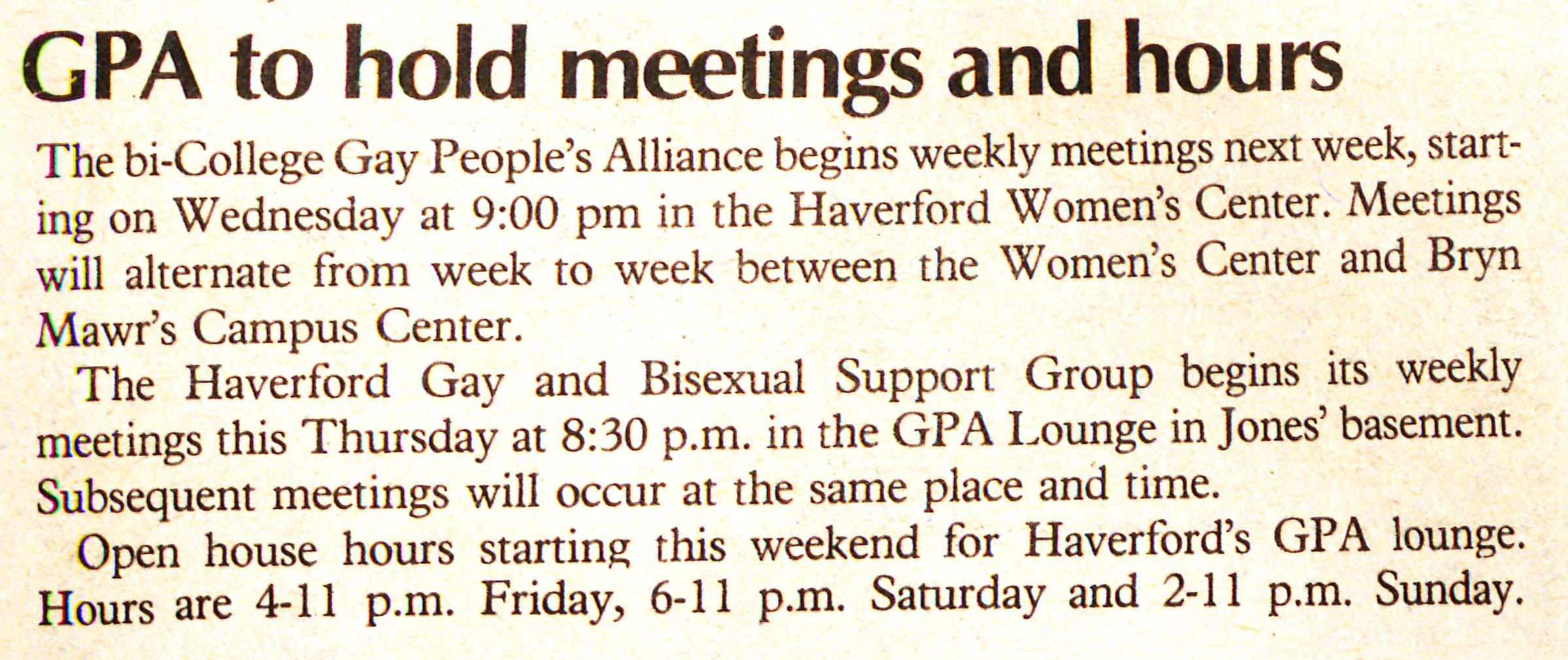 GPA to hold meetings and hours

The bi-College Gay People's Alliance begins weekly meetings next week, starting on Wednesday at 9:00 pm in the Haverford Women's Center. Meetings will alternate from week to week between the Women's Center and Bryn Mawr's Campus Center.

The Haverford Gay and Bisexual Support Group begins its weekly meetings this Thursday at 8:30 p.m. in the GPA Lounge in Jones' basement. Subsequent meetings will occur at the same place and time.

Open house hours starting this weekend for Haverford's GPA lounge. Hours are 4-11 p.m. Friday, 6-11 p.m. Saturday and 2-11 p.m. Sunday.